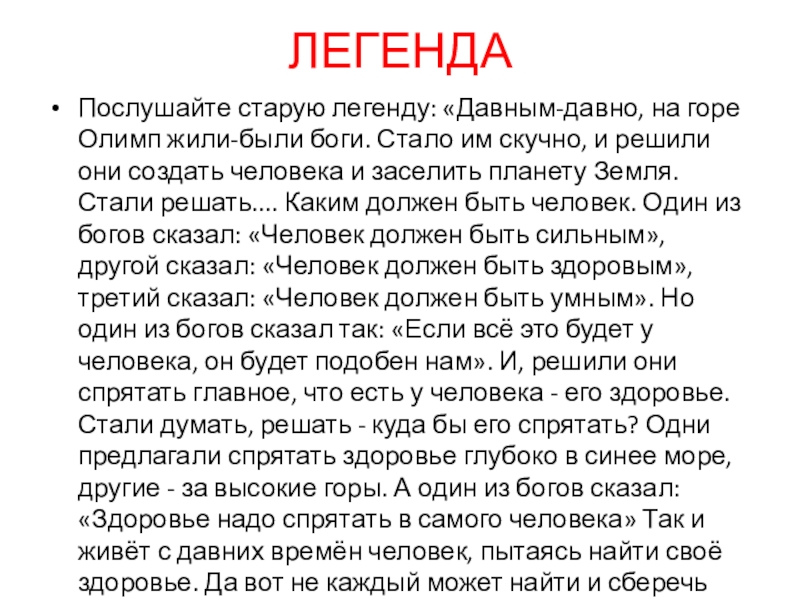 ЛЕГЕНДА

• Послушайте старую легенду: «Давным-давно, на горе Олимп жили-были боги. Стало им скучно, и решили они создать человека и заселить планету Земля. Стали решать.... Каким должен быть человек. Один из богов сказал: «Человек должен быть сильным», другой сказал: «Человек должен быть здоровым», третий сказал: «Человек должен быть умным». Но один из богов сказал так: «Если всё это будет у человека, он будет подобен нам». И, решили они спрятать главное, что есть у человека - его здоровье. Стали думать, решать - куда бы его спрятать? Одни предлагали спрятать здоровье глубоко в синее море, другие - за высокие горы. А один из богов сказал: «Здоровье надо спрятать в самого человека» Так и живёт с давних времён человек, пытаясь найти своё здоровье. Да вот не каждый может найти и сберечь